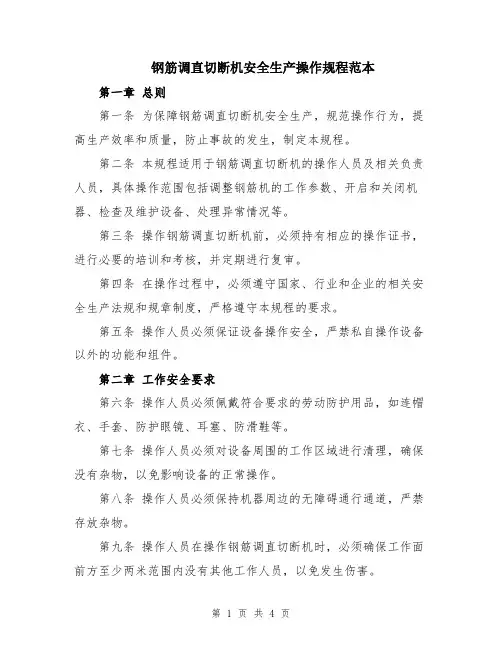 钢筋调直切断机安全生产操作规程范本

第一章 总则

第一条 为保障钢筋调直切断机安全生产，规范操作行为，提高生产效率和质量，防止事故的发生，制定本规程。

第二条 本规程适用于钢筋调直切断机的操作人员及相关负责人员，具体操作范围包括调整钢筋机的工作参数、开启和关闭机器、检查及维护设备、处理异常情况等。

第三条 操作钢筋调直切断机前，必须持有相应的操作证书，进行必要的培训和考核，并定期进行复审。

第四条 在操作过程中，必须遵守国家、行业和企业的相关安全生产法规和规章制度，严格遵守本规程的要求。

第五条 操作人员必须保证设备操作安全，严禁私自操作设备以外的功能和组件。

第二章 工作安全要求

第六条 操作人员必须佩戴符合要求的劳动防护用品，如连帽衣、手套、防护眼镜、耳塞、防滑鞋等。

第七条 操作人员必须对设备周围的工作区域进行清理，确保没有杂物，以免影响设备的正常操作。

第八条 操作人员必须保持机器周边的无障碍通行通道，严禁存放杂物。

第九条 操作人员在操作钢筋调直切断机时，必须确保工作面前方至少两米范围内没有其他工作人员，以免发生伤害。

第 1 页 共 4 页